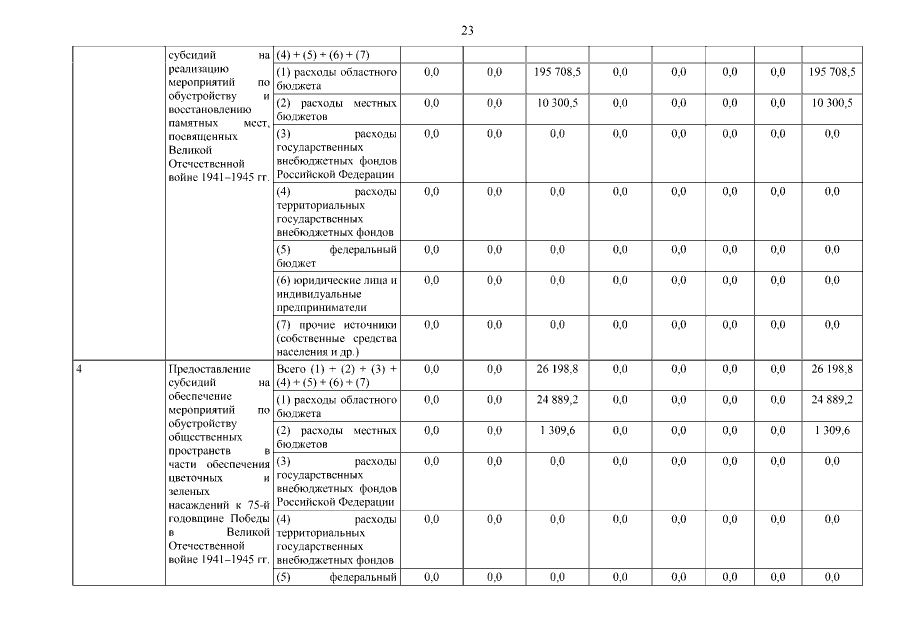 23

|  | субсидий на реализацию мероприятий по обустройству и восстановлению памятных мест, посвященных Великой Отечественной войне 1941–1945 гг. | (4) + (5) + (6) + (7) |  |  |  |  |  |  |  |  |
|---|---|---|---|---|---|---|---|---|---|---|
|  |  | (1) расходы областного бюджета | 0,0 | 0,0 | 195 708,5 | 0,0 | 0,0 | 0,0 | 0,0 | 195 708,5 |
|  |  | (2) расходы местных бюджетов | 0,0 | 0,0 | 10 300,5 | 0,0 | 0,0 | 0,0 | 0,0 | 10 300,5 |
|  |  | (3) расходы государственных внебюджетных фондов Российской Федерации | 0,0 | 0,0 | 0,0 | 0,0 | 0,0 | 0,0 | 0,0 | 0,0 |
|  |  | (4) расходы территориальных государственных внебюджетных фондов | 0,0 | 0,0 | 0,0 | 0,0 | 0,0 | 0,0 | 0,0 | 0,0 |
|  |  | (5) федеральный бюджет | 0,0 | 0,0 | 0,0 | 0,0 | 0,0 | 0,0 | 0,0 | 0,0 |
|  |  | (6) юридические лица и индивидуальные предприниматели | 0,0 | 0,0 | 0,0 | 0,0 | 0,0 | 0,0 | 0,0 | 0,0 |
|  |  | (7) прочие источники (собственные средства населения и др.) | 0,0 | 0,0 | 0,0 | 0,0 | 0,0 | 0,0 | 0,0 | 0,0 |
| 4 | Предоставление субсидий на обеспечение мероприятий по обустройству общественных пространств в части обеспечения цветочных и зеленых насаждений к 75-й годовщине Победы в Великой Отечественной войне 1941–1945 гг. | Всего (1) + (2) + (3) + (4) + (5) + (6) + (7) | 0,0 | 0,0 | 26 198,8 | 0,0 | 0,0 | 0,0 | 0,0 | 26 198,8 |
|  |  | (1) расходы областного бюджета | 0,0 | 0,0 | 24 889,2 | 0,0 | 0,0 | 0,0 | 0,0 | 24 889,2 |
|  |  | (2) расходы местных бюджетов | 0,0 | 0,0 | 1 309,6 | 0,0 | 0,0 | 0,0 | 0,0 | 1 309,6 |
|  |  | (3) расходы государственных внебюджетных фондов Российской Федерации | 0,0 | 0,0 | 0,0 | 0,0 | 0,0 | 0,0 | 0,0 | 0,0 |
|  |  | (4) расходы территориальных государственных внебюджетных фондов | 0,0 | 0,0 | 0,0 | 0,0 | 0,0 | 0,0 | 0,0 | 0,0 |
|  |  | (5) федеральный | 0,0 | 0,0 | 0,0 | 0,0 | 0,0 | 0,0 | 0,0 | 0,0 |